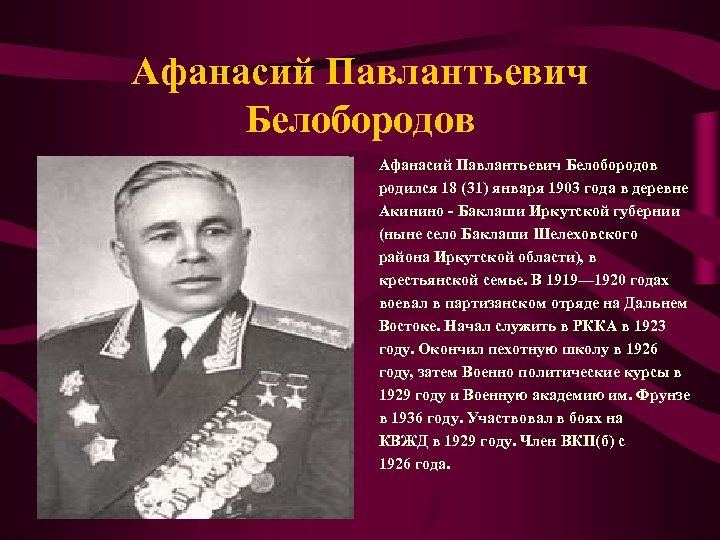 Афанасий Павлантьевич Белобородов

Афанасий Павлантьевич Белобородов родился 18 (31) января 1903 года в деревне Акинино - Баклаши Иркутской губернии (ныне село Баклаши Шелеховского района Иркутской области), в крестьянской семье. В 1919—1920 годах воевал в партизанском отряде на Дальнем Востоке. Начал служить в РККА в 1923 году. Окончил пехотную школу в 1926 году, затем Военно политические курсы в 1929 году и Военную академию им. Фрунзе в 1936 году. Участвовал в боях на КВЖД в 1929 году. Член ВКП(б) с 1926 года.